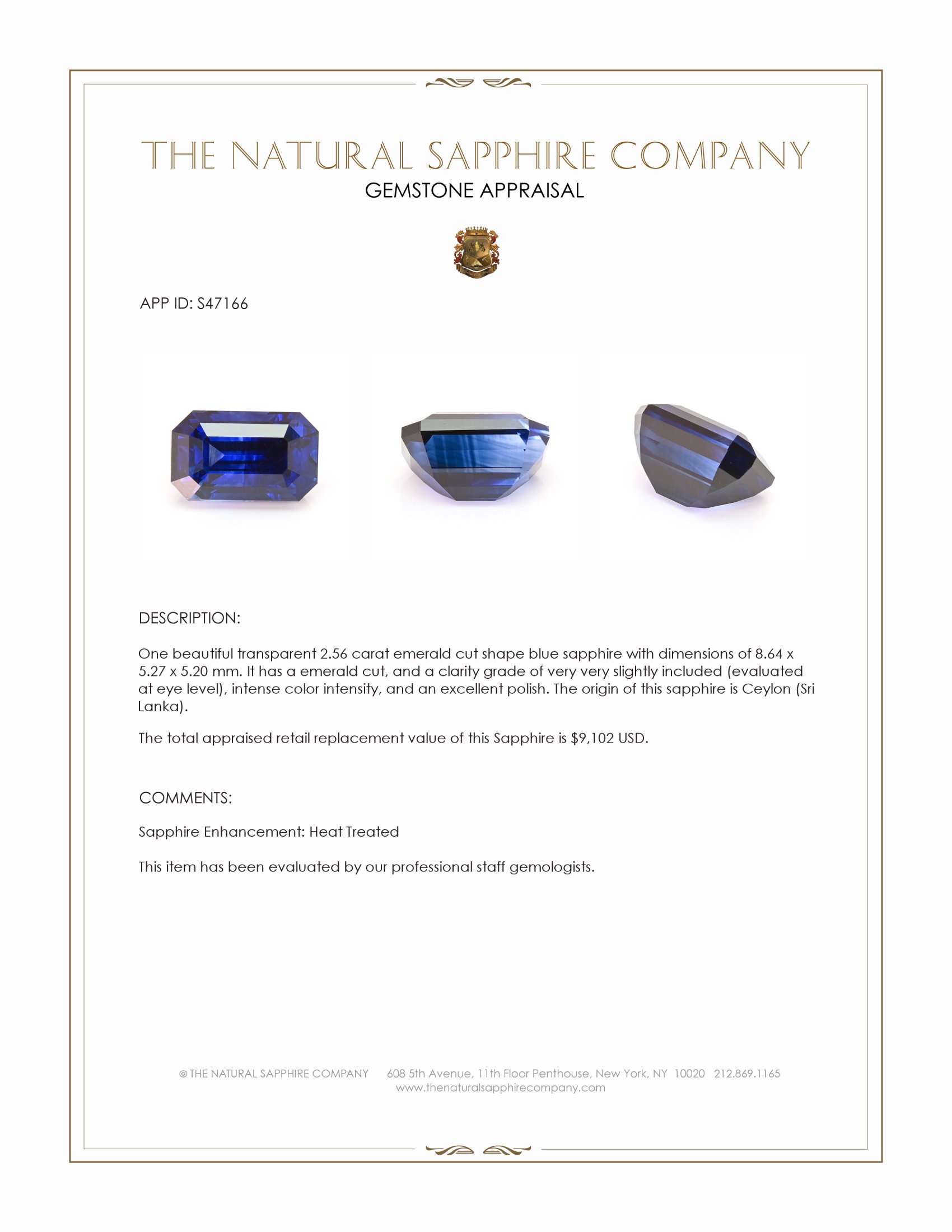 THE NATURAL SAPPHIRE COMPANY
GEMSTONE APPRAISAL

APP ID: S47166

DESCRIPTION:

One beautiful transparent 2.56 carat emerald cut shape blue sapphire with dimensions of 8.64 x 5.27 x 5.20 mm. It has a emerald cut, and a clarity grade of very very slightly included (evaluated at eye level), intense color intensity, and an excellent polish. The origin of this sapphire is Ceylon (Sri Lanka).

The total appraised retail replacement value of this Sapphire is $9,102 USD.

COMMENTS:

Sapphire Enhancement: Heat Treated

This item has been evaluated by our professional staff gemologists.

© THE NATURAL SAPPHIRE COMPANY 608 5th Avenue, 11th Floor Penthouse, New York, NY 10020 212.869.1165
www.thenaturalsapphirecompany.com